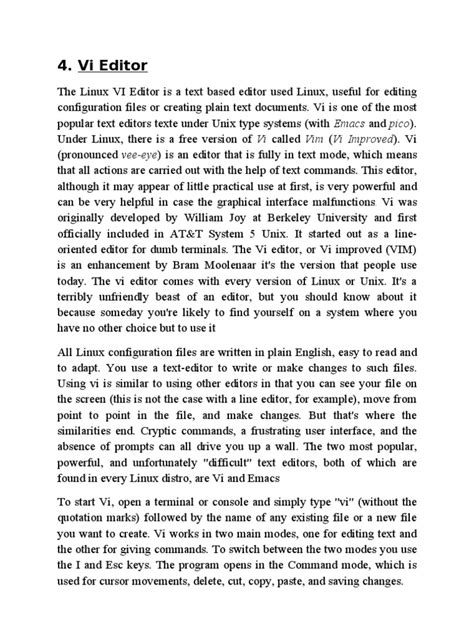 4. Vi Editor

The Linux VI Editor is a text based editor used Linux, useful for editing configuration files or creating plain text documents. Vi is one of the most popular text editors texte under Unix type systems (with Emacs and pico). Under Linux, there is a free version of Vi called Vim (Vi Improved). Vi (pronounced vee-eye) is an editor that is fully in text mode, which means that all actions are carried out with the help of text commands. This editor, although it may appear of little practical use at first, is very powerful and can be very helpful in case the graphical interface malfunctions. Vi was originally developed by William Joy at Berkeley University and first officially included in AT&T System 5 Unix. It started out as a line-oriented editor for dumb terminals. The Vi editor, or Vi improved (VIM) is an enhancement by Bram Moolenaar it's the version that people use today. The vi editor comes with every version of Linux or Unix. It's a terribly unfriendly beast of an editor, but you should know about it because someday you're likely to find yourself on a system where you have no other choice but to use it

All Linux configuration files are written in plain English, easy to read and to adapt. You use a text-editor to write or make changes to such files. Using vi is similar to using other editors in that you can see your file on the screen (this is not the case with a line editor, for example), move from point to point in the file, and make changes. But that's where the similarities end. Cryptic commands, a frustrating user interface, and the absence of prompts can all drive you up a wall. The two most popular, powerful, and unfortunately "difficult" text editors, both of which are found in every Linux distro, are Vi and Emacs

To start Vi, open a terminal or console and simply type "vi" (without the quotation marks) followed by the name of any existing file or a new file you want to create. Vi works in two main modes, one for editing text and the other for giving commands. To switch between the two modes you use the I and Esc keys. The program opens in the Command mode, which is used for cursor movements, delete, cut, copy, paste, and saving changes.